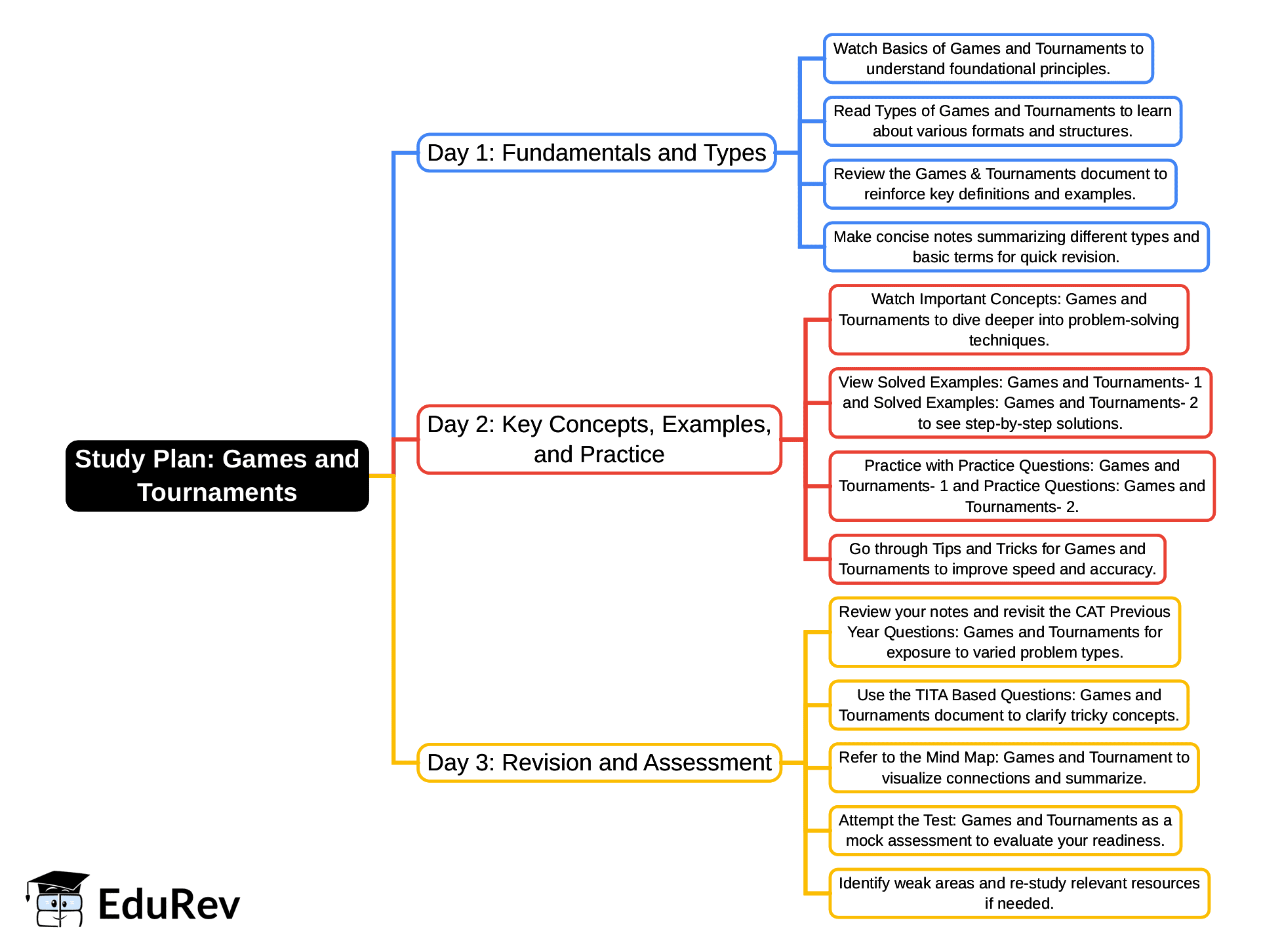 Study Plan: Games and Tournaments

Day 1: Fundamentals and Types

Watch Basics of Games and Tournaments to understand foundational principles.

Read Types of Games and Tournaments to learn about various formats and structures.

Review the Games & Tournaments document to reinforce key definitions and examples.

Make concise notes summarizing different types and basic terms for quick revision.

Day 2: Key Concepts, Examples, and Practice

Watch Important Concepts: Games and Tournaments to dive deeper into problem-solving techniques.

View Solved Examples: Games and Tournaments- 1 and Solved Examples: Games and Tournaments- 2 to see step-by-step solutions.

Practice with Practice Questions: Games and Tournaments- 1 and Practice Questions: Games and Tournaments- 2.

Go through Tips and Tricks for Games and Tournaments to improve speed and accuracy.

Day 3: Revision and Assessment

Review your notes and revisit the CAT Previous Year Questions: Games and Tournaments for exposure to varied problem types.

Use the TITA Based Questions: Games and Tournaments document to clarify tricky concepts.

Refer to the Mind Map: Games and Tournament to visualize connections and summarize.

Attempt the Test: Games and Tournaments as a mock assessment to evaluate your readiness.

Identify weak areas and re-study relevant resources if needed.

EduRev